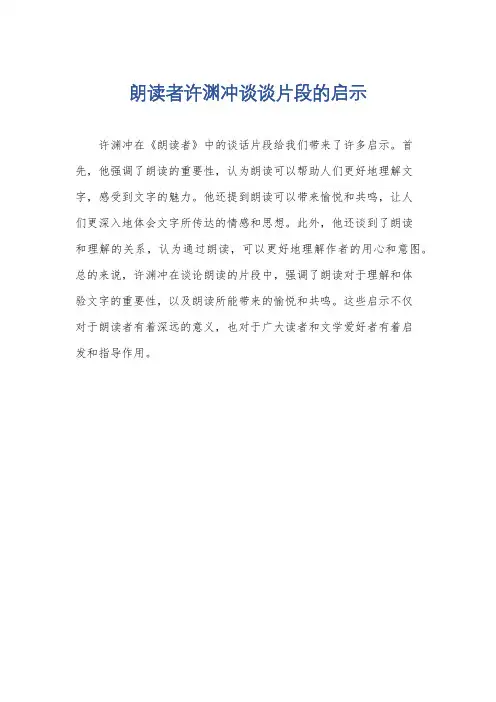 朗读者许渊冲谈谈片段的启示

许渊冲在《朗读者》中的谈话片段给我们带来了许多启示。首先，他强调了朗读的重要性，认为朗读可以帮助人们更好地理解文字，感受到文字的魅力。他还提到朗读可以带来愉悦和共鸣，让人们更深入地体会文字所传达的情感和思想。此外，他还谈到了朗读和理解的关系，认为通过朗读，可以更好地理解作者的用心和意图。总的来说，许渊冲在谈论朗读的片段中，强调了朗读对于理解和体验文字的重要性，以及朗读所能带来的愉悦和共鸣。这些启示不仅对于朗读者有着深远的意义，也对于广大读者和文学爱好者有着启发和指导作用。